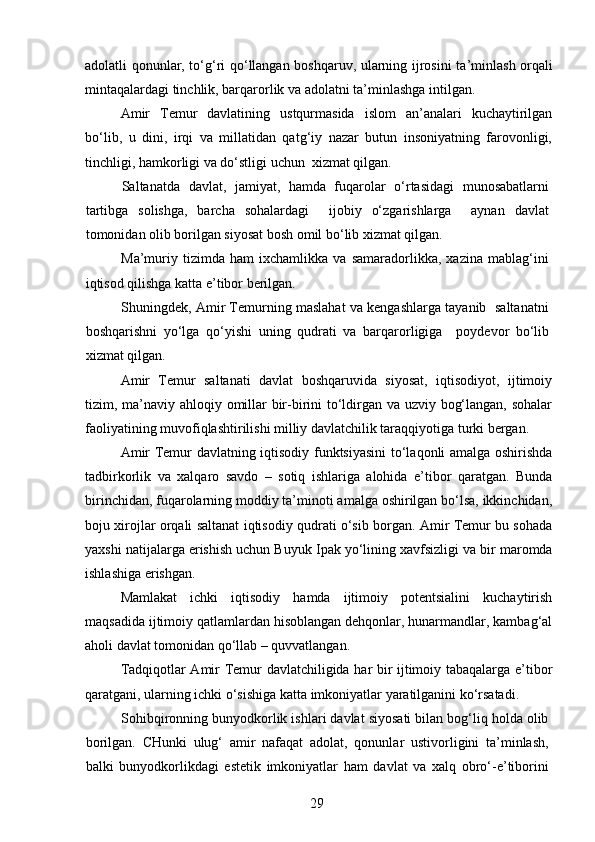 adolatli qonunlar, to‘g‘ri qo‘llangan boshqaruv, ularning ijrosini ta’minlash orqali mintaqalardagi tinchlik, barqarorlik va adolatni ta’minlashga intilgan.

Amir Temur davlatining ustqurmasida islom an’analari kuchaytirilgan bo‘lib, u dini, irqi va millatidan qatg‘iy nazar butun insoniyatning farovonligi, tinchligi, hamkorligi va do‘stligi uchun xizmat qilgan.

Saltanatda davlat, jamiyat, hamda fuqarolar o‘rtasidagi munosabatlarni tartibga solishga, barcha sohalardagi ijobiy o‘zgarishlarga aynan davlat tomonidan olib borilgan siyosat bosh omil bo‘lib xizmat qilgan.

Ma’muriy tizimda ham ixchamlikka va samaradorlikka, xazina mablag‘ini iqtisod qilishga katta e’tibor berilgan.

Shuningdek, Amir Temurning maslahat va kengashlarga tayanib saltanatni boshqarishni yo‘lga qo‘yishi uning qudrati va barqarorligiga poydevor bo‘lib xizmat qilgan.

Amir Temur saltanati davlat boshqaruvida siyosat, iqtisodiyot, ijtimoiy tizim, ma’naviy ahloqiy omillar bir-birini to‘ldirgan va uzviy bog‘langan, sohalar faoliyatining muvofiqlashtirilishi milliy davlatchilik taraqqiyotiga turki bergan.

Amir Temur davlatning iqtisodiy funktsiyasini to‘laqonli amalga oshirishda tadbirkorlik va xalqaro savdo – sotiq ishlariga alohida e’tibor qaratgan. Bunda birinchidan, fuqarolarning moddiy ta’minoti amalga oshirilgan bo‘lsa, ikkinchidan, boju xirojlar orqali saltanat iqtisodiy qudrati o‘sib borgan. Amir Temur bu sohada yaxshi natijalarga erishish uchun Buyuk Ipak yo‘lining xavfsizligi va bir maromda ishlashiga erishgan.

Mamlakat ichki iqtisodiy hamda ijtimoiy potentsialini kuchaytirish maqsadida ijtimoiy qatlamlardan hisoblangan dehqonlar, hunarmandlar, kambag‘al aholi davlat tomonidan qo‘llab – quvvatlangan.

Tadqiqotlar Amir Temur davlatchiligida har bir ijtimoiy tabaqalarga e’tibor qaratgani, ularning ichki o‘sishiga katta imkoniyatlar yaratilganini ko‘rsatadi.

Sohibqironning bunyodkorlik ishlari davlat siyosati bilan bog‘liq holda olib borilgan. CHunki ulug‘ amir nafaqat adolat, qonunlar ustivorligini ta’minlash, balki bunyodkorlikdagi estetik imkoniyatlar ham davlat va xalq obro‘-e’tiborini

29